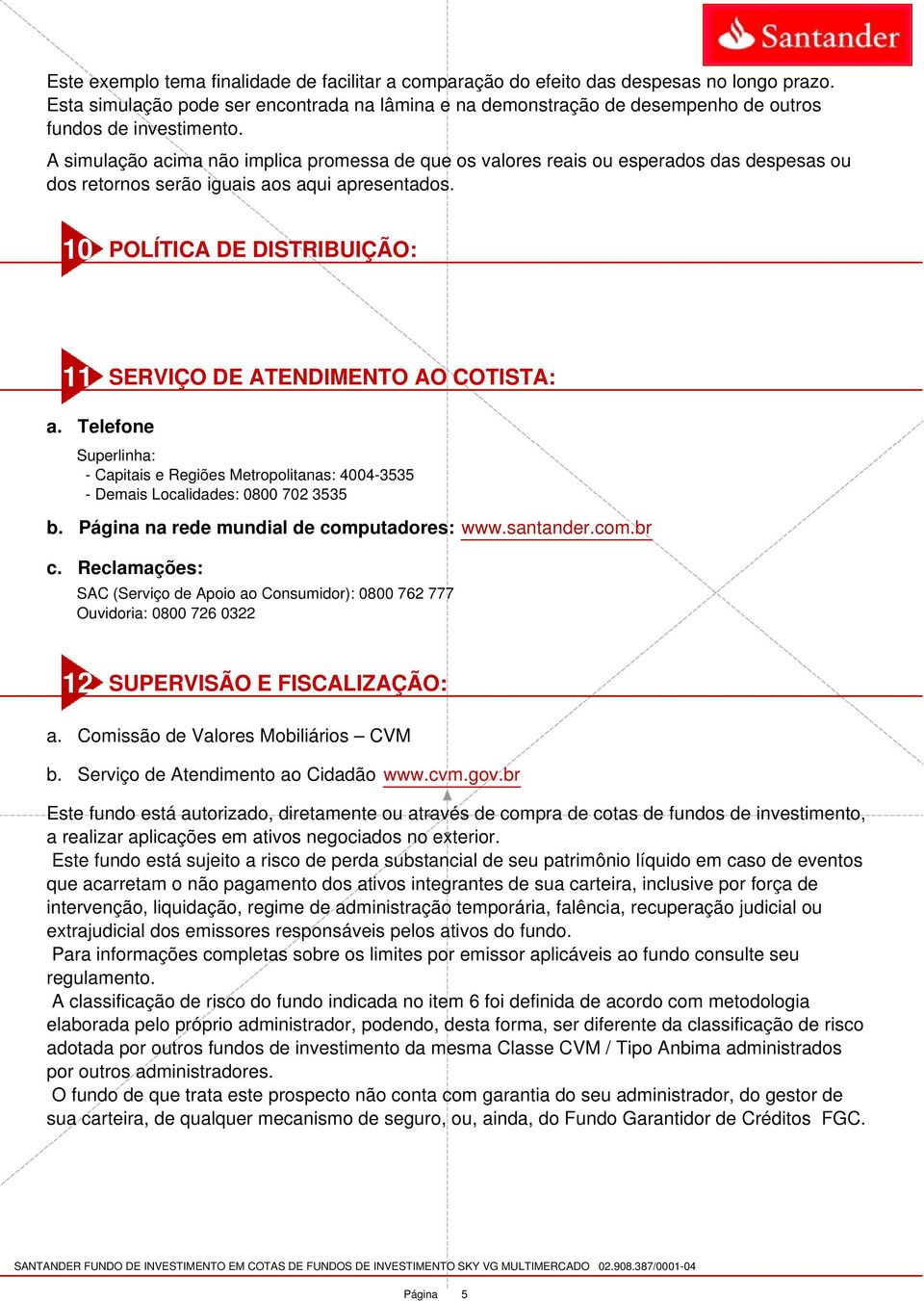 Santander

Este exemplo tema finalidade de facilitar a comparação do efeito das despesas no longo prazo. Esta simulação pode ser encontrada na lâmina e na demonstração de desempenho de outros fundos de investimento.

A simulação acima não implica promessa de que os valores reais ou esperados das despesas ou dos retornos serão iguais aos aqui apresentados.

10 POLÍTICA DE DISTRIBUIÇÃO:

11 SERVIÇO DE ATENDIMENTO AO COTISTA:

a. Telefone

Superlinha:
- Capitais e Regiões Metropolitanas: 4004-3535
- Demais Localidades: 0800 702 3535

b. Página na rede mundial de computadores: www.santander.com.br

c. Reclamações:

SAC (Serviço de Apoio ao Consumidor): 0800 762 777
Ouvidoria: 0800 726 0322

12 SUPERVISÃO E FISCALIZAÇÃO:

a. Comissão de Valores Mobiliários – CVM

b. Serviço de Atendimento ao Cidadão www.cvm.gov.br

Este fundo está autorizado, diretamente ou através de compra de cotas de fundos de investimento, a realizar aplicações em ativos negociados no exterior.
Este fundo está sujeito a risco de perda substancial de seu patrimônio líquido em caso de eventos que acarretam o não pagamento dos ativos integrantes de sua carteira, inclusive por força de intervenção, liquidação, regime de administração temporária, falência, recuperação judicial ou extrajudicial dos emissores responsáveis pelos ativos do fundo.
Para informações completas sobre os limites por emissor aplicáveis ao fundo consulte seu regulamento.
A classificação de risco do fundo indicada no item 6 foi definida de acordo com metodologia elaborada pelo próprio administrador, podendo, desta forma, ser diferente da classificação de risco adotada por outros fundos de investimento da mesma Classe CVM / Tipo Anbima administrados por outros administradores.
O fundo de que trata este prospecto não conta com garantia do seu administrador, do gestor de sua carteira, de qualquer mecanismo de seguro, ou, ainda, do Fundo Garantidor de Créditos FGC.

SANTANDER FUNDO DE INVESTIMENTO EM COTAS DE FUNDOS DE INVESTIMENTO SKY VG MULTIMERCADO 02.908.387/0001-04

Página 5